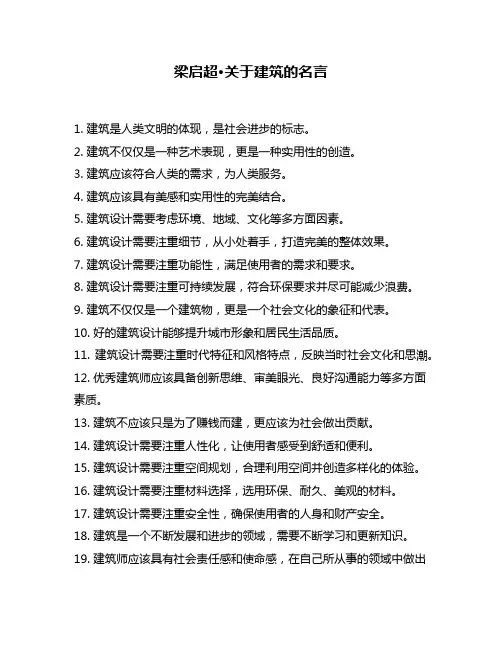 梁启超•关于建筑的名言

1. 建筑是人类文明的体现，是社会进步的标志。

2. 建筑不仅仅是一种艺术表现，更是一种实用性的创造。

3. 建筑应该符合人类的需求，为人类服务。

4. 建筑应该具有美感和实用性的完美结合。

5. 建筑设计需要考虑环境、地域、文化等多方面因素。

6. 建筑设计需要注重细节，从小处着手，打造完美的整体效果。

7. 建筑设计需要注重功能性，满足使用者的需求和要求。

8. 建筑设计需要注重可持续发展，符合环保要求并尽可能减少浪费。

9. 建筑不仅仅是一个建筑物，更是一个社会文化的象征和代表。

10. 好的建筑设计能够提升城市形象和居民生活品质。

11. 建筑设计需要注重时代特征和风格特点，反映当时社会文化和思潮。

12. 优秀建筑师应该具备创新思维、审美眼光、良好沟通能力等多方面素质。

13. 建筑不应该只是为了赚钱而建，更应该为社会做出贡献。

14. 建筑设计需要注重人性化，让使用者感受到舒适和便利。

15. 建筑设计需要注重空间规划，合理利用空间并创造多样化的体验。

16. 建筑设计需要注重材料选择，选用环保、耐久、美观的材料。

17. 建筑设计需要注重安全性，确保使用者的人身和财产安全。

18. 建筑是一个不断发展和进步的领域，需要不断学习和更新知识。

19. 建筑师应该具有社会责任感和使命感，在自己所从事的领域中做出